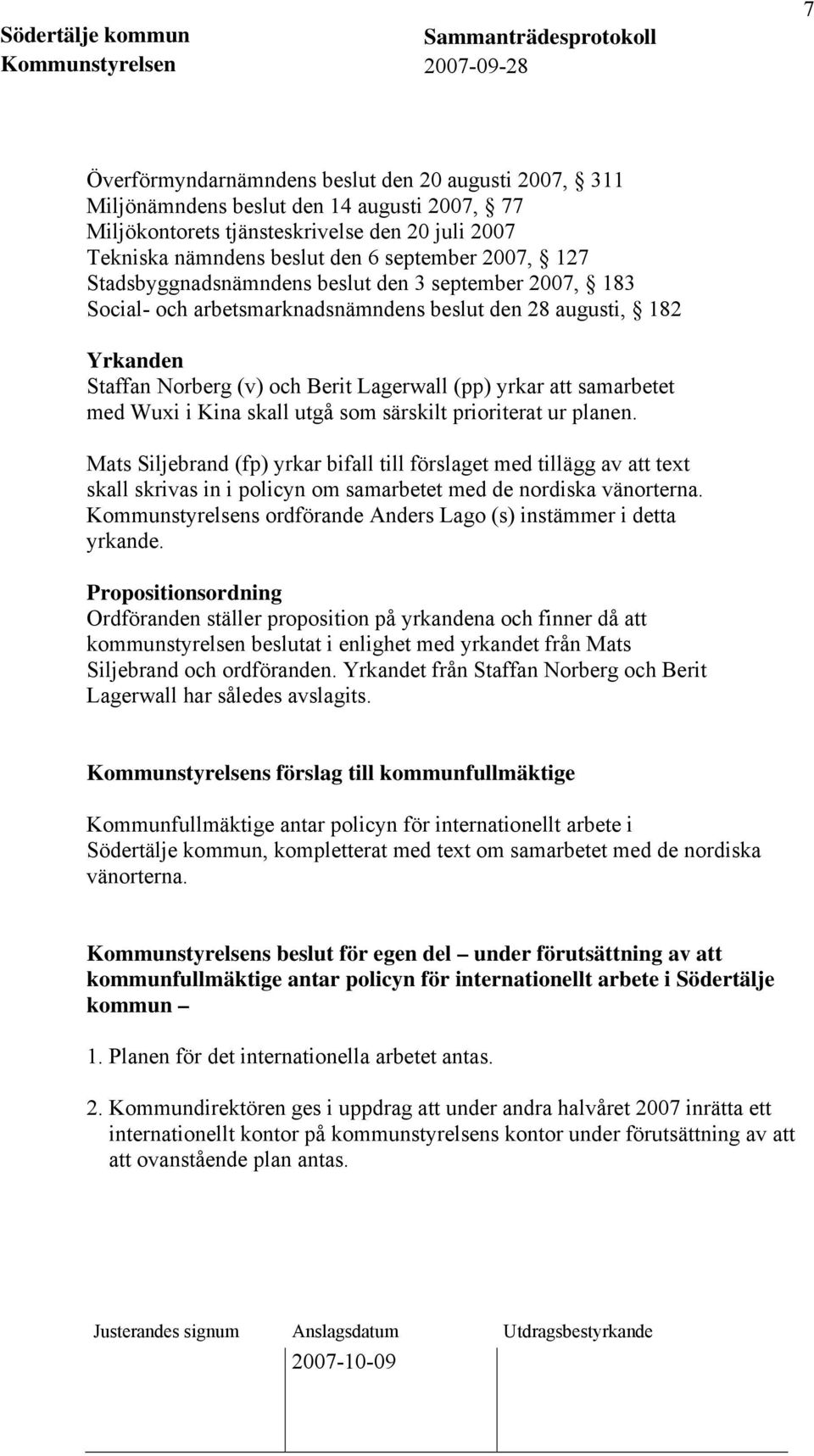 7

Södertälje kommun
Kommunstyrelsen

Sammanträdesprotokoll
2007-09-28

Överförmyndarnämndens beslut den 20 augusti 2007, § 311
Miljönämndens beslut den 14 augusti 2007, § 77
Miljökontorets tjänsteskrivelse den 20 juli 2007
Tekniska nämndens beslut den 6 september 2007, § 127
Stadsbyggnadsnämndens beslut den 3 september 2007, § 183
Social- och arbetsmarknadsnämndens beslut den 28 augusti, § 182

Yrkanden
Staffan Norberg (v) och Berit Lagerwall (pp) yrkar att samarbetet med Wuxi i Kina skall utgå som särskilt prioriterat ur planen.

Mats Siljebrand (fp) yrkar bifall till förslaget med tillägg av att text skall skrivas in i policyn om samarbetet med de nordiska vänorterna. Kommunstyrelsens ordförande Anders Lago (s) instämmer i detta yrkande.

Propositionsordning
Ordföranden ställer proposition på yrkandena och finner då att kommunstyrelsen beslutat i enlighet med yrkandet från Mats Siljebrand och ordföranden. Yrkandet från Staffan Norberg och Berit Lagerwall har således avslagits.

Kommunstyrelsens förslag till kommunfullmäktige

Kommunfullmäktige antar policyn för internationellt arbete i Södertälje kommun, kompletterat med text om samarbetet med de nordiska vänorterna.

Kommunstyrelsens beslut för egen del – under förutsättning av att kommunfullmäktige antar policyn för internationellt arbete i Södertälje kommun –

1. Planen för det internationella arbetet antas.

2. Kommundirektören ges i uppdrag att under andra halvåret 2007 inrätta ett internationellt kontor på kommunstyrelsens kontor under förutsättning av att att ovanstående plan antas.

Justerandes signum
Anslagsdatum
2007-10-09
Utdragsbestyrkande